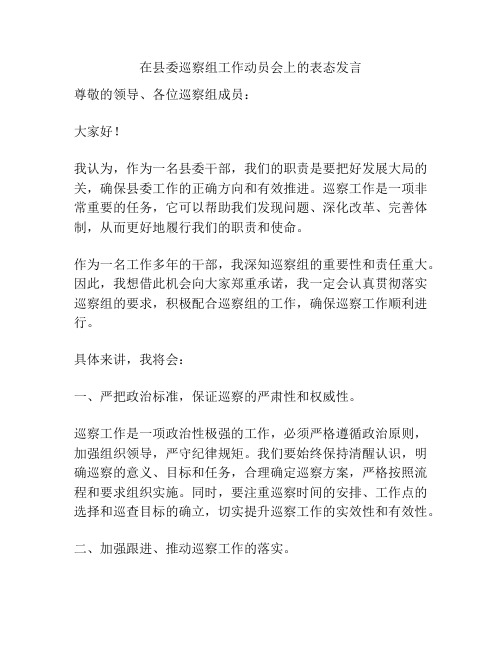 在县委巡察组工作动员会上的表态发言

尊敬的领导、各位巡察组成员：

大家好！

我认为，作为一名县委干部，我们的职责是要把好发展大局的关，确保县委工作的正确方向和有效推进。巡察工作是一项非常重要的任务，它可以帮助我们发现问题、深化改革、完善体制，从而更好地履行我们的职责和使命。

作为一名工作多年的干部，我深知巡察组的重要性和责任重大。因此，我想借此机会向大家郑重承诺，我一定会认真贯彻落实巡察组的要求，积极配合巡察组的工作，确保巡察工作顺利进行。

具体来讲，我将会：

一、严把政治标准，保证巡察的严肃性和权威性。

巡察工作是一项政治性极强的工作，必须严格遵循政治原则，加强组织领导，严守纪律规矩。我们要始终保持清醒认识，明确巡察的意义、目标和任务，合理确定巡察方案，严格按照流程和要求组织实施。同时，要注重巡察时间的安排、工作点的选择和巡查目标的确立，切实提升巡察工作的实效性和有效性。

二、加强跟进、推动巡察工作的落实。